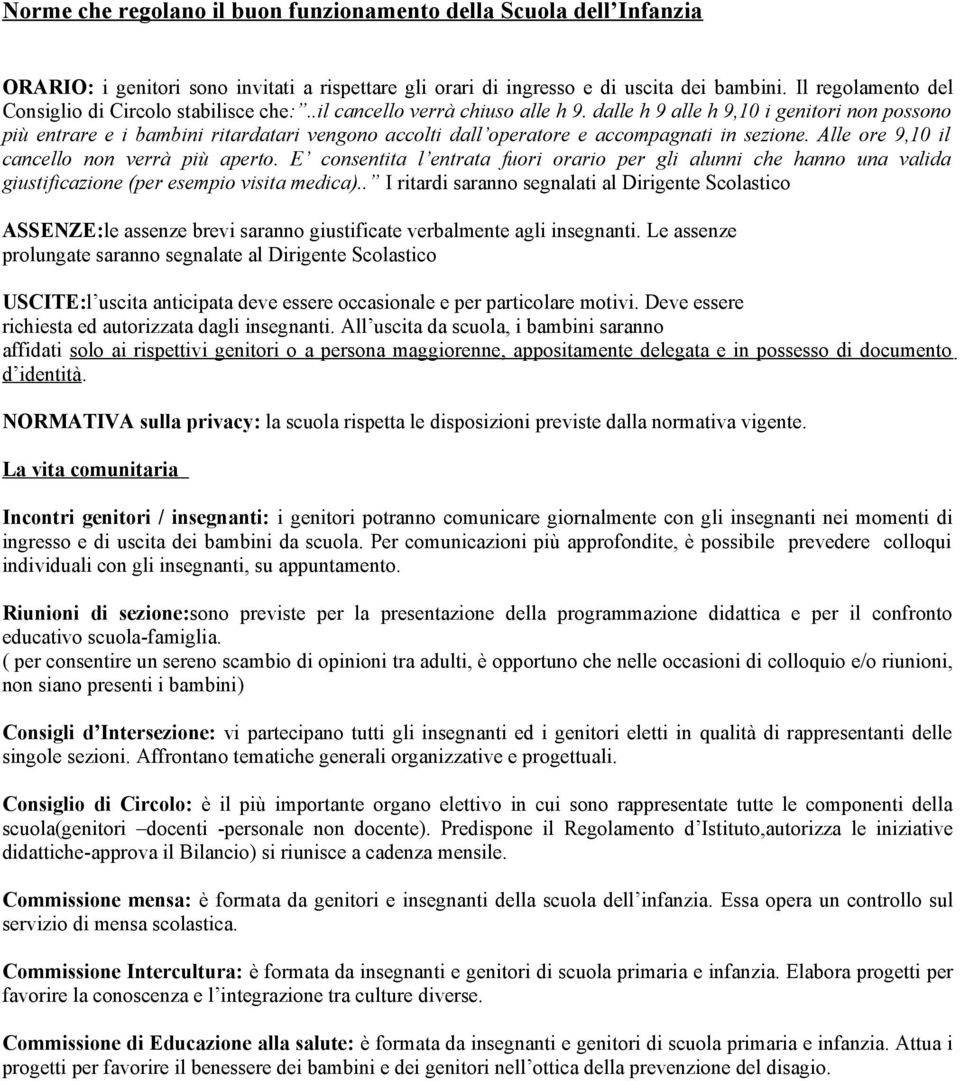 Norme che regolano il buon funzionamento della Scuola dell'Infanzia

ORARIO: i genitori sono invitati a rispettare gli orari di ingresso e di uscita dei bambini. Il regolamento del Consiglio di Circolo stabilisce che:"..il cancello verrà chiuso alle h 9. dalle h 9 alle h 9,10 i genitori non possono più entrare e i bambini ritardatari vengono accolti dall'operatore e accompagnati in sezione. Alle ore 9,10 il cancello non verrà più aperto. E' consentita l'entrata fuori orario per gli alunni che hanno una valida giustificazione (per esempio visita medica).." I ritardi saranno segnalati al Dirigente Scolastico

ASSENZE:le assenze brevi saranno giustificate verbalmente agli insegnanti. Le assenze prolungate saranno segnalate al Dirigente Scolastico

USCITE:l'uscita anticipata deve essere occasionale e per particolare motivi. Deve essere richiesta ed autorizzata dagli insegnanti. All'uscita da scuola, i bambini saranno affidati solo ai rispettivi genitori o a persona maggiorenne, appositamente delegata e in possesso di documento d'identità.

NORMATIVA sulla privacy: la scuola rispetta le disposizioni previste dalla normativa vigente.

La vita comunitaria

Incontri genitori / insegnanti: i genitori potranno comunicare giornalmente con gli insegnanti nei momenti di ingresso e di uscita dei bambini da scuola. Per comunicazioni più approfondite, è possibile prevedere colloqui individuali con gli insegnanti, su appuntamento.

Riunioni di sezione:sono previste per la presentazione della programmazione didattica e per il confronto educativo scuola-famiglia.
( per consentire un sereno scambio di opinioni tra adulti, è opportuno che nelle occasioni di colloquio e/o riunioni, non siano presenti i bambini)

Consigli d'Intersezione: vi partecipano tutti gli insegnanti ed i genitori eletti in qualità di rappresentanti delle singole sezioni. Affrontano tematiche generali organizzative e progettuali.

Consiglio di Circolo: è il più importante organo elettivo in cui sono rappresentate tutte le componenti della scuola(genitori –docenti -personale non docente). Predispone il Regolamento d'Istituto,autorizza le iniziative didattiche-approva il Bilancio) si riunisce a cadenza mensile.

Commissione mensa: è formata da genitori e insegnanti della scuola dell'infanzia. Essa opera un controllo sul servizio di mensa scolastica.

Commissione Intercultura: è formata da insegnanti e genitori di scuola primaria e infanzia. Elabora progetti per favorire la conoscenza e l'integrazione tra culture diverse.

Commissione di Educazione alla salute: è formata da insegnanti e genitori di scuola primaria e infanzia. Attua i progetti per favorire il benessere dei bambini e dei genitori nell'ottica della prevenzione del disagio.